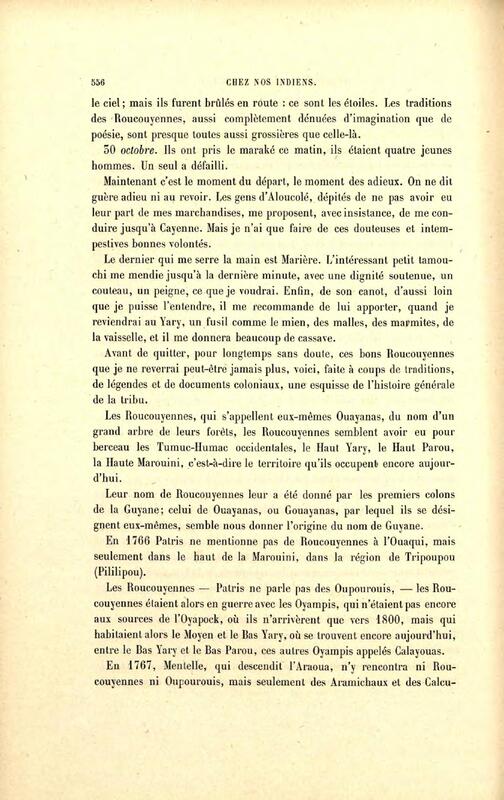 556 CHEZ NOS INDIENS.

le ciel; mais ils furent brûlés en route : ce sont les étoiles. Les traditions des Roucouyennes, aussi complètement dénuées d'imagination que de poésie, sont presque toutes aussi grossières que celle-là.

30 octobre. Ils ont pris le maraké ce matin, ils étaient quatre jeunes hommes. Un seul a défailli.

Maintenant c'est le moment du départ, le moment des adieux. On ne dit guère adieu ni au revoir. Les gens d'Aloucolé, dépités de ne pas avoir eu leur part de mes marchandises, me proposent, avec insistance, de me conduire jusqu'à Cayenne. Mais je n'ai que faire de ces douteuses et intempestives bonnes volontés.

Le dernier qui me serre la main est Marière. L'intéressant petit tamouchi me mendie jusqu'à la dernière minute, avec une dignité soutenue, un couteau, un peigne, ce que je voudrai. Enfin, de son canot, d'aussi loin que je puisse l'entendre, il me recommande de lui apporter, quand je reviendrai au Yary, un fusil comme le mien, des malles, des marmites, de la vaisselle, et il me donnera beaucoup de cassave.

Avant de quitter, pour longtemps sans doute, ces bons Roucouyennes que je ne reverrai peut-être jamais plus, voici, faite à coups de traditions, de légendes et de documents coloniaux, une esquisse de l'histoire générale de la tribu.

Les Roucouyennes, qui s'appellent eux-mêmes Ouayanas, du nom d'un grand arbre de leurs forêts, les Roucouyennes semblent avoir eu pour berceau les Tumuc-Humac occidentales, le Haut Yary, le Haut Parou, la Haute Marouini, c'est-à-dire le territoire qu'ils occupent encore aujourd'hui.

Leur nom de Roucouyennes leur a été donné par les premiers colons de la Guyane; celui de Ouayanas, ou Gouayanas, par lequel ils se désignent eux-mêmes, semble nous donner l'origine du nom de Guyane.

En 1766 Patris ne mentionne pas de Roucouyennes à l'Ouaqui, mais seulement dans le haut de la Marouini, dans la région de Tripoupou (Pililipou).

Les Roucouyennes — Patris ne parle pas des Oupourouis, — les Roucouyennes étaient alors en guerre avec les Oyampis, qui n'étaient pas encore aux sources de l'Oyapock, où ils n'arrivèrent que vers 1800, mais qui habitaient alors le Moyen et le Bas Yary, où se trouvent encore aujourd'hui, entre le Bas Yary et le Bas Parou, ces autres Oyampis appelés Calayouas.

En 1767, Mentelle, qui descendit l'Araoua, n'y rencontra ni Roucouyennes ni Oupourouis, mais seulement des Aramichaux et des Calcu-